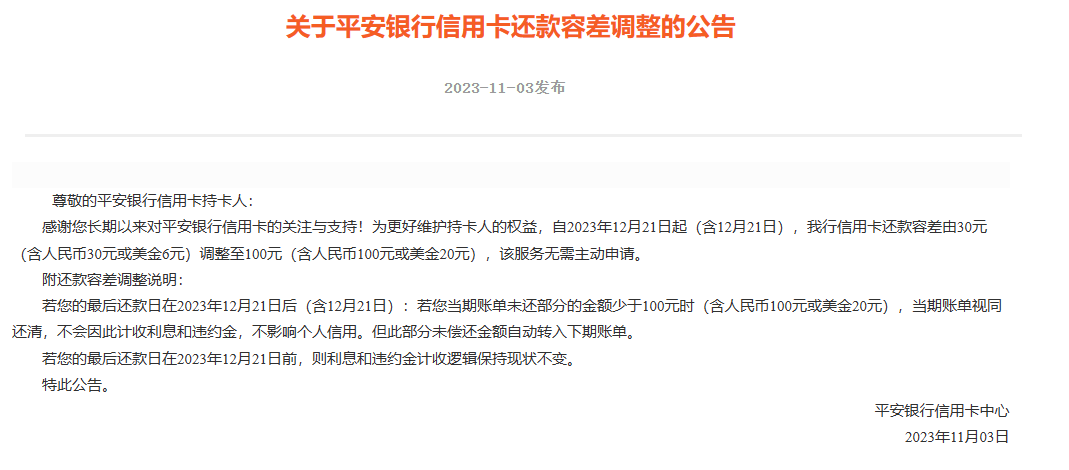 关于平安银行信用卡还款容差调整的公告

2023-11-03发布

尊敬的平安银行信用卡持卡人：

感谢您长期以来对平安银行信用卡的关注与支持！为更好维护持卡人的权益，自2023年12月21日起（含12月21日），我行信用卡还款容差由30元（含人民币30元或美金6元）调整至100元（含人民币100元或美金20元），该服务无需主动申请。

附还款容差调整说明：

若您的最后还款日在2023年12月21日后（含12月21日）：若您当期账单未还部分的金额少于100元时（含人民币100元或美金20元），当期账单视同还清，不会因此计收利息和违约金，不影响个人信用。但此部分未偿还金额自动转入下期账单。

若您的最后还款日在2023年12月21日前，则利息和违约金计收逻辑保持现状不变。

特此公告。

平安银行信用卡中心

2023年11月03日